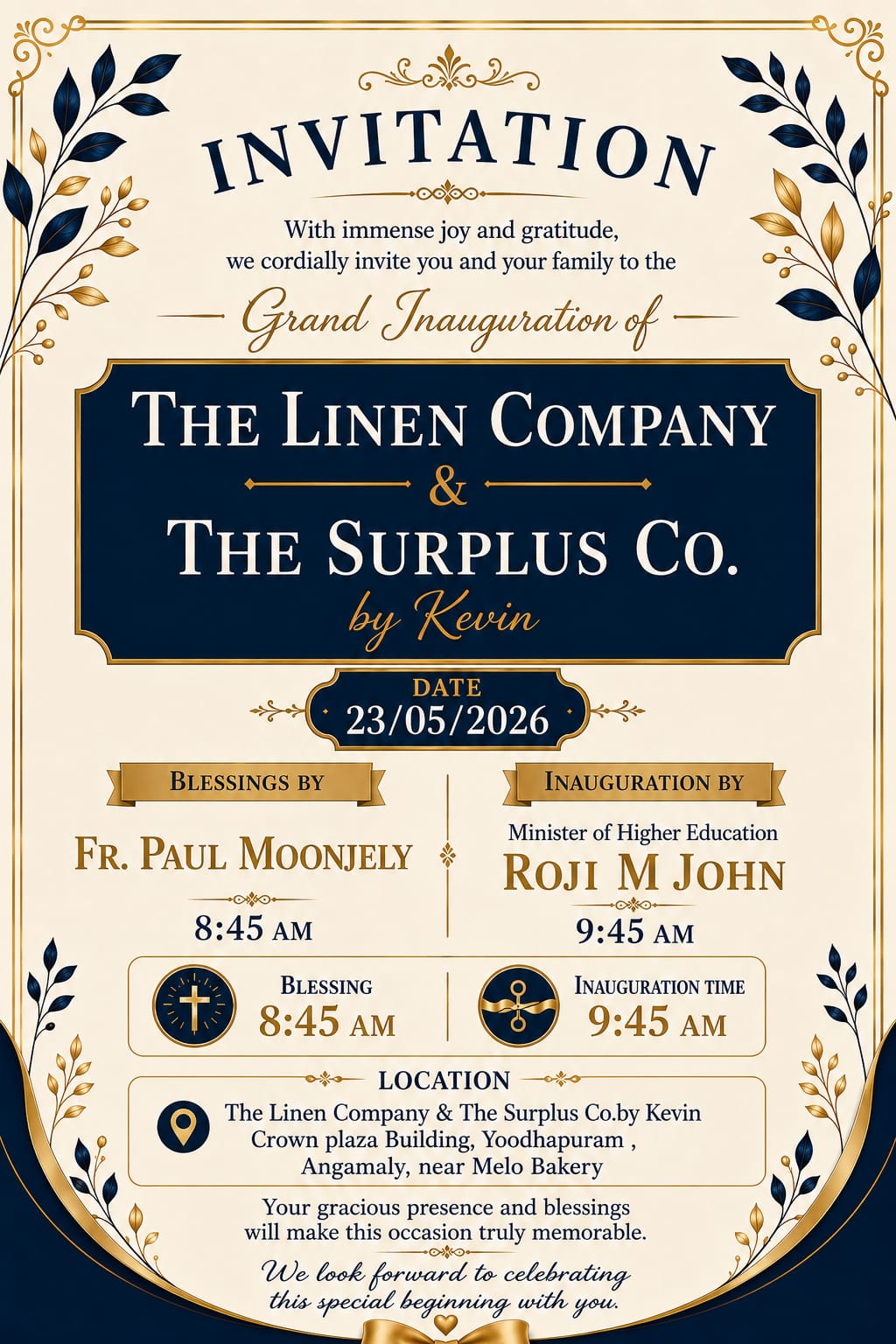 INVITATION

With immense joy and gratitude, we cordially invite you and your family to the

Grand Inauguration of

THE LINEN COMPANY
&
THE SURPLUS CO.
by Kevin

DATE
23/05/2026

BLESSINGS BY

FR. PAUL MOONJELY

8:45 AM

INAUGURATION BY

Minister of Higher Education

ROJI M JOHN

9:45 AM

BLESSING
8:45 AM

INAUGURATION TIME
9:45 AM

LOCATION
The Linen Company & The Surplus Co.by Kevin
Crown plaza Building, Yoodhapuram ,
Angamaly, near Melo Bakery

Your gracious presence and blessings will make this occasion truly memorable.

We look forward to celebrating this special beginning with you.